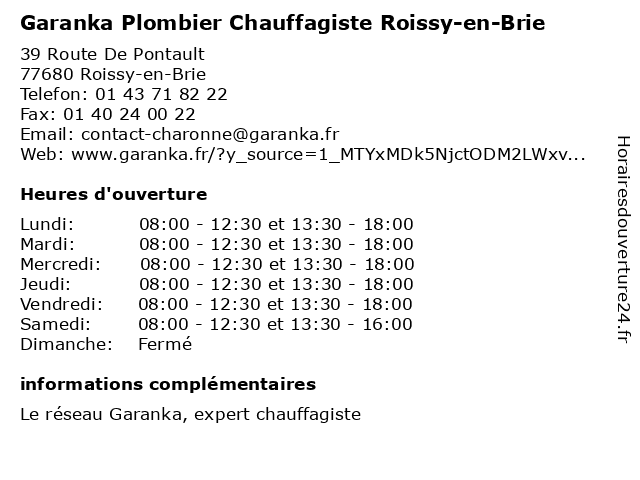 Garanka Plombier Chauffagiste Roissy-en-Brie

39 Route De Pontault
77680 Roissy-en-Brie
Telefon: 01 43 71 82 22
Fax: 01 40 24 00 22
Email: contact-charonne@garanka.fr
Web: www.garanka.fr/?y_source=1_MTYxMDk5NjctODM2LWxv...

Heures d'ouverture

| | |
|---|---|
| Lundi: | 08:00 - 12:30 et 13:30 - 18:00 |
| Mardi: | 08:00 - 12:30 et 13:30 - 18:00 |
| Mercredi: | 08:00 - 12:30 et 13:30 - 18:00 |
| Jeudi: | 08:00 - 12:30 et 13:30 - 18:00 |
| Vendredi: | 08:00 - 12:30 et 13:30 - 18:00 |
| Samedi: | 08:00 - 12:30 et 13:30 - 16:00 |
| Dimanche: | Fermé |

informations complémentaires

Le réseau Garanka, expert chauffagiste

Horairesdouverture24.fr